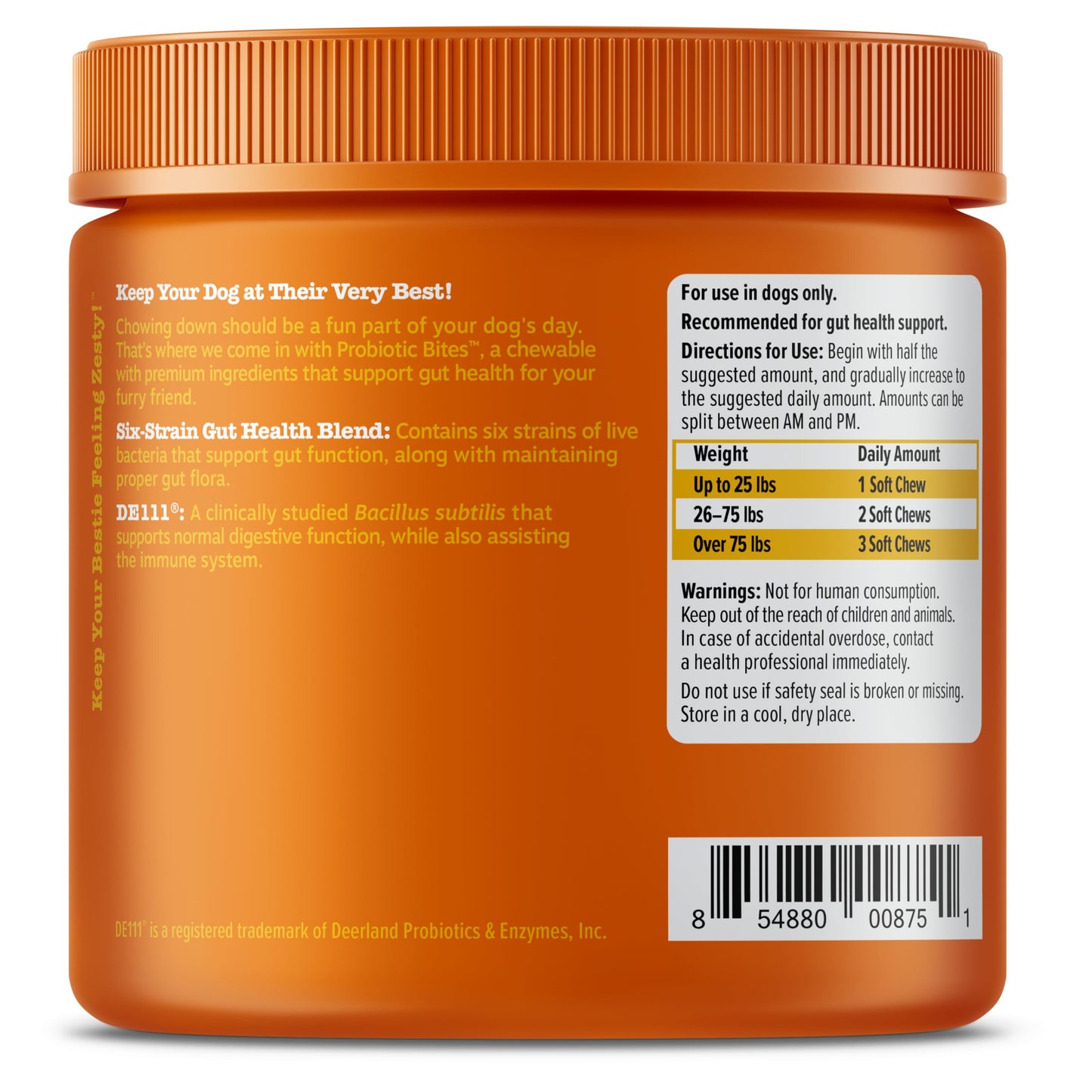 Keep Your Bestie Feeling Zesty!™

Keep Your Dog at Their Very Best!

Chowing down should be a fun part of your dog's day. That's where we come in with Probiotic Bites™, a chewable with premium ingredients that support gut health for your furry friend.

Six-Strain Gut Health Blend: Contains six strains of live bacteria that support gut function, along with maintaining proper gut flora.

DE111®: A clinically studied Bacillus subtilis that supports normal digestive function, while also assisting the immune system.

DE111® is a registered trademark of Deerland Probiotics & Enzymes, Inc.

For use in dogs only.

Recommended for gut health support.

Directions for Use: Begin with half the suggested amount, and gradually increase to the suggested daily amount. Amounts can be split between AM and PM.

| Weight | Daily Amount |
|---|---|
| Up to 25 lbs | 1 Soft Chew |
| 26–75 lbs | 2 Soft Chews |
| Over 75 lbs | 3 Soft Chews |

Warnings: Not for human consumption. Keep out of the reach of children and animals. In case of accidental overdose, contact a health professional immediately.

Do not use if safety seal is broken or missing. Store in a cool, dry place.

8 54880 00875 1